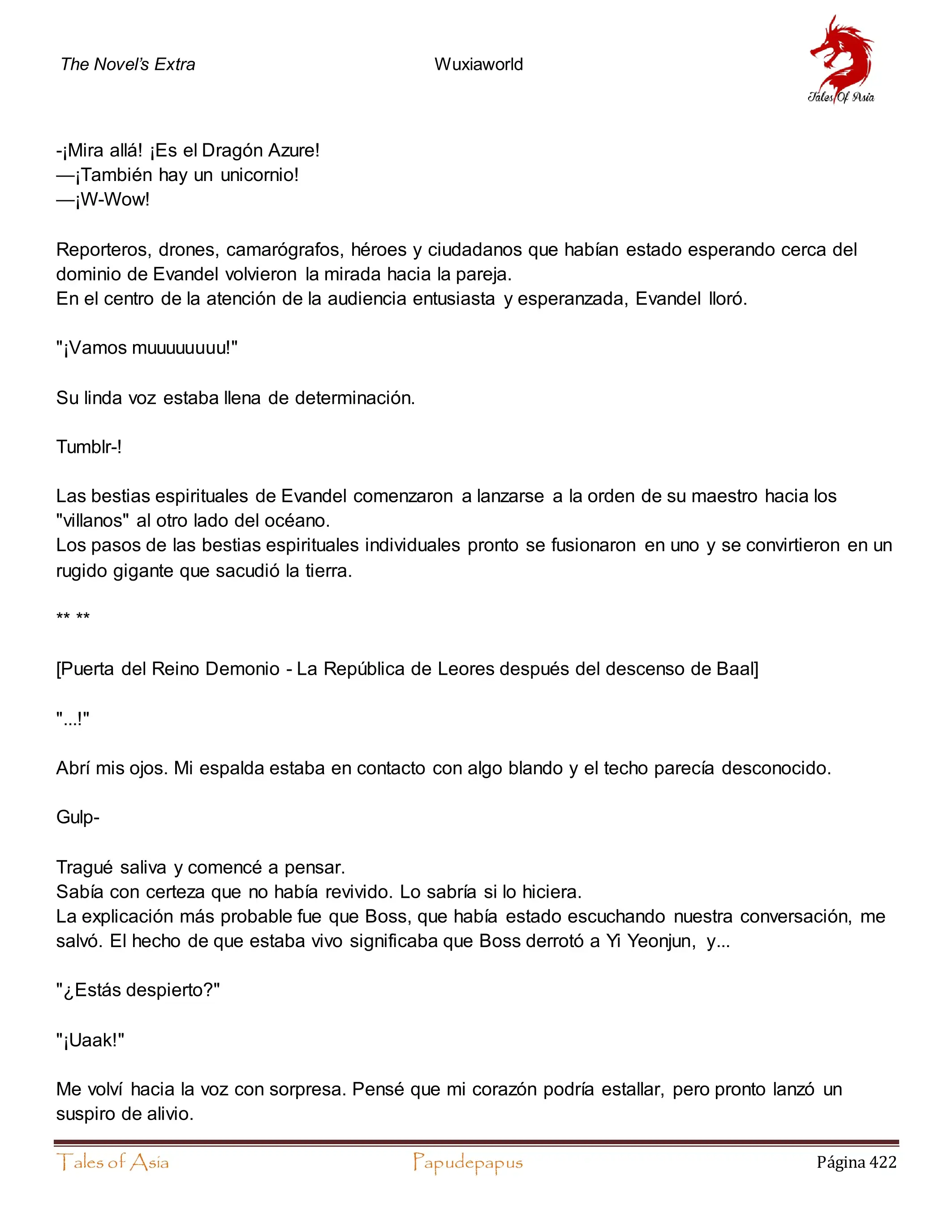 The Novel's Extra

Wuxiaworld

Tales Of Asia

-¡Mira allá! ¡Es el Dragón Azure!
—¡También hay un unicornio!
—¡W-Wow!

Reporteros, drones, camarógrafos, héroes y ciudadanos que habían estado esperando cerca del dominio de Evandel volvieron la mirada hacia la pareja.
En el centro de la atención de la audiencia entusiasta y esperanzada, Evandel lloró.

"¡Vamos muuuuuuuu!"

Su linda voz estaba llena de determinación.

Tumblr-!

Las bestias espirituales de Evandel comenzaron a lanzarse a la orden de su maestro hacia los "villanos" al otro lado del océano.
Los pasos de las bestias espirituales individuales pronto se fusionaron en uno y se convirtieron en un rugido gigante que sacudió la tierra.

** **

[Puerta del Reino Demonio - La República de Leores después del descenso de Baal]

"...!"

Abrí mis ojos. Mi espalda estaba en contacto con algo blando y el techo parecía desconocido.

Gulp-

Tragué saliva y comencé a pensar.
Sabía con certeza que no había revivido. Lo sabría si lo hiciera.
La explicación más probable fue que Boss, que había estado escuchando nuestra conversación, me salvó. El hecho de que estaba vivo significaba que Boss derrotó a Yi Yeonjun, y...

"¿Estás despierto?"

"¡Uaak!"

Me volví hacia la voz con sorpresa. Pensé que mi corazón podría estallar, pero pronto lanzó un suspiro de alivio.

Tales of Asia　Papudepapus　Página 422